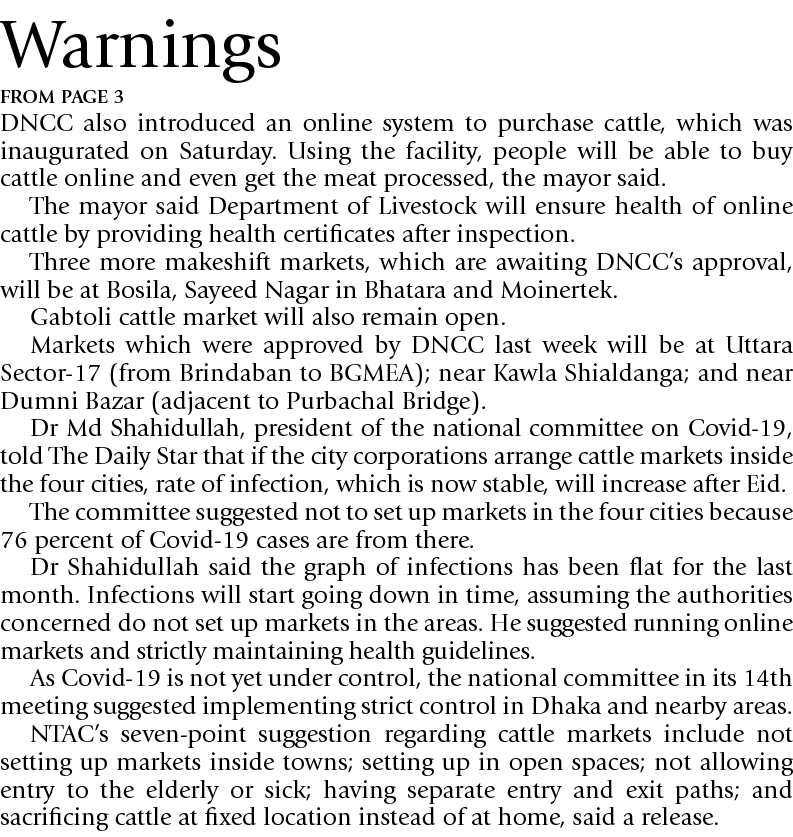 Warnings

FROM PAGE 3

DNCC also introduced an online system to purchase cattle, which was inaugurated on Saturday. Using the facility, people will be able to buy cattle online and even get the meat processed, the mayor said.

The mayor said Department of Livestock will ensure health of online cattle by providing health certificates after inspection.

Three more makeshift markets, which are awaiting DNCC's approval, will be at Bosila, Sayeed Nagar in Bhatara and Moinertek.

Gabtoli cattle market will also remain open.

Markets which were approved by DNCC last week will be at Uttara Sector-17 (from Brindaban to BGMEA); near Kawla Shialdanga; and near Dumni Bazar (adjacent to Purbachal Bridge).

Dr Md Shahidullah, president of the national committee on Covid-19, told The Daily Star that if the city corporations arrange cattle markets inside the four cities, rate of infection, which is now stable, will increase after Eid.

The committee suggested not to set up markets in the four cities because 76 percent of Covid-19 cases are from there.

Dr Shahidullah said the graph of infections has been flat for the last month. Infections will start going down in time, assuming the authorities concerned do not set up markets in the areas. He suggested running online markets and strictly maintaining health guidelines.

As Covid-19 is not yet under control, the national committee in its 14th meeting suggested implementing strict control in Dhaka and nearby areas.

NTAC's seven-point suggestion regarding cattle markets include not setting up markets inside towns; setting up in open spaces; not allowing entry to the elderly or sick; having separate entry and exit paths; and sacrificing cattle at fixed location instead of at home, said a release.